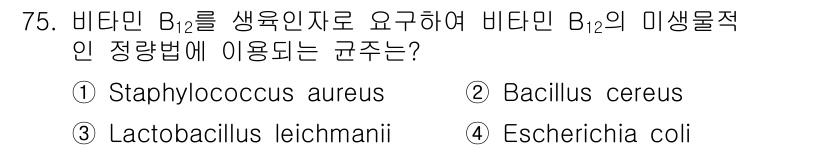 75. 비타민 $B_{12}$를 생육인자로 요구하여 비타민 $B_{12}$의 미생물적인 정량법에 이용되는 균주는?

① Staphylococcus aureus
② Bacillus cereus
③ Lactobacillus leichmanii
④ Escherichia coli